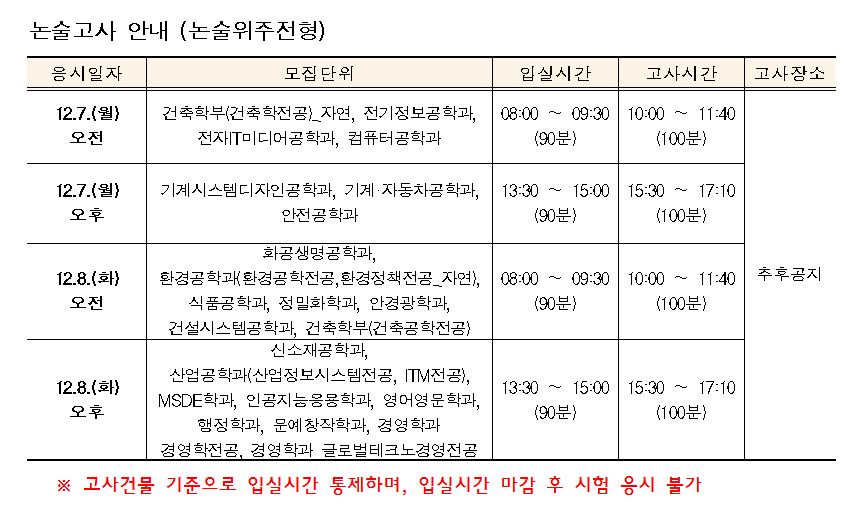 논술고사 안내 (논술위주전형)

| 응시일자 | 모집단위 | 입실시간 | 고사시간 | 고사장소 |
|---|---|---|---|---|
| 12.7.(월) 오전 | 건축학부(건축학전공)_자연, 전기정보공학과, 전자IT미디어공학과, 컴퓨터공학과 | 08:00 ~ 09:30 (90분) | 10:00 ~ 11:40 (100분) | 추후공지 |
| 12.7.(월) 오후 | 기계시스템디자인공학과, 기계·자동차공학과, 안전공학과 | 13:30 ~ 15:00 (90분) | 15:30 ~ 17:10 (100분) | |
| 12.8.(화) 오전 | 화공생명공학과, 환경공학과(환경공학전공,환경정책전공_자연), 식품공학과, 정밀화학과, 안경광학과, 건설시스템공학과, 건축학부(건축공학전공) | 08:00 ~ 09:30 (90분) | 10:00 ~ 11:40 (100분) | |
| 12.8.(화) 오후 | 신소재공학과, 산업공학과(산업정보시스템전공, ITM전공), MSDE학과, 인공지능응용학과, 영어영문학과, 행정학과, 문예창작학과, 경영학과 경영학전공, 경영학과 글로벌테크노경영전공 | 13:30 ~ 15:00 (90분) | 15:30 ~ 17:10 (100분) | |

※ 고사건물 기준으로 입실시간 통제하며, 입실시간 마감 후 시험 응시 불가